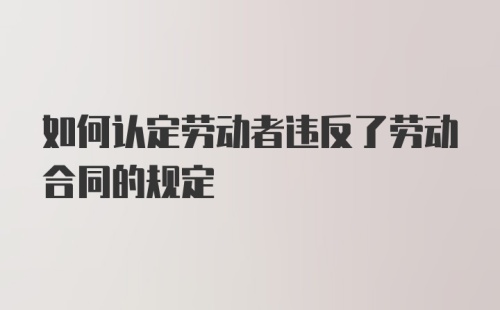 如何认定劳动者违反了劳动合同的规定